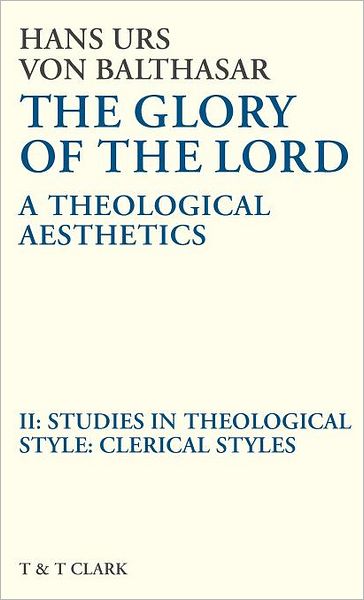 HANS URS
VON BALTHASAR

THE GLORY
OF THE LORD

A THEOLOGICAL
AESTHETICS

II: STUDIES IN THEOLOGICAL
STYLE: CLERICAL STYLES

T & T CLARK